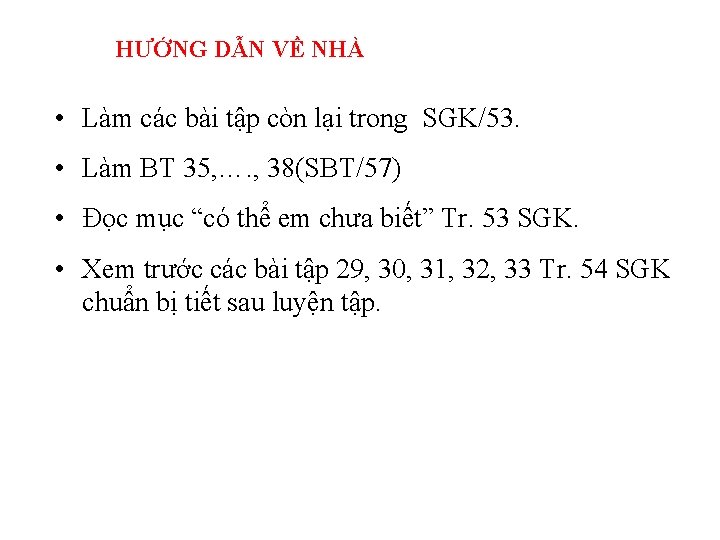 HƯỚNG DẪN VỀ NHÀ

• Làm các bài tập còn lại trong SGK/53.

• Làm BT 35,…., 38(SBT/57)

• Đọc mục "có thể em chưa biết" Tr. 53 SGK.

• Xem trước các bài tập 29, 30, 31, 32, 33 Tr. 54 SGK chuẩn bị tiết sau luyện tập.